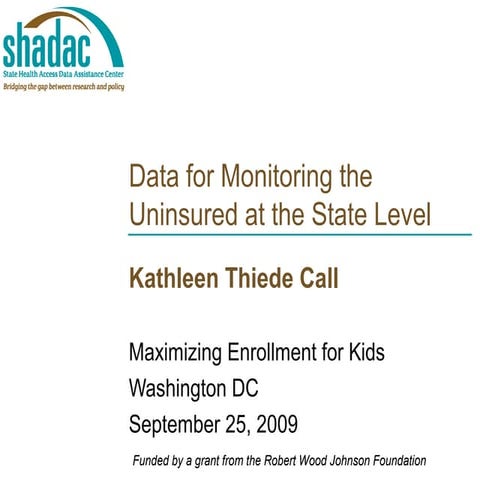 shadac
State Health Access Data Assistance Center
Bridging the gap between research and policy

Data for Monitoring the Uninsured at the State Level

Kathleen Thiede Call

Maximizing Enrollment for Kids
Washington DC
September 25, 2009

Funded by a grant from the Robert Wood Johnson Foundation